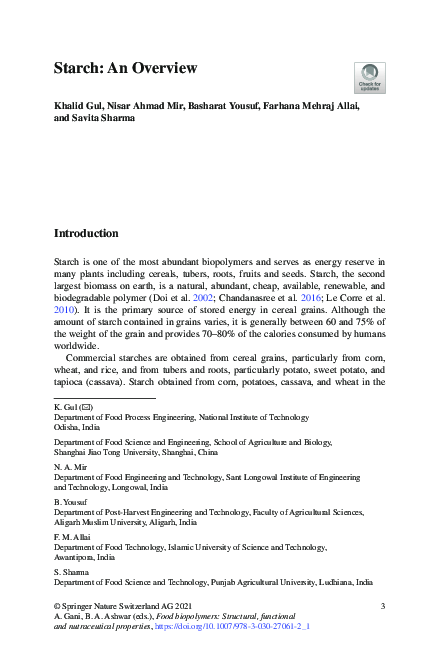 Starch: An Overview

Check for updates

Khalid Gul, Nisar Ahmad Mir, Basharat Yousuf, Farhana Mehraj Allai, and Savita Sharma

Introduction

Starch is one of the most abundant biopolymers and serves as energy reserve in many plants including cereals, tubers, roots, fruits and seeds. Starch, the second largest biomass on earth, is a natural, abundant, cheap, available, renewable, and biodegradable polymer (Doi et al. 2002; Chandanasree et al. 2016; Le Corre et al. 2010). It is the primary source of stored energy in cereal grains. Although the amount of starch contained in grains varies, it is generally between 60 and 75% of the weight of the grain and provides 70–80% of the calories consumed by humans worldwide.

Commercial starches are obtained from cereal grains, particularly from corn, wheat, and rice, and from tubers and roots, particularly potato, sweet potato, and tapioca (cassava). Starch obtained from corn, potatoes, cassava, and wheat in the

K. Gul (✉)
Department of Food Process Engineering, National Institute of Technology Odisha, India

Department of Food Science and Engineering, School of Agriculture and Biology, Shanghai Jiao Tong University, Shanghai, China

N. A. Mir
Department of Food Engineering and Technology, Sant Longowal Institute of Engineering and Technology, Longowal, India

B. Yousuf
Department of Post-Harvest Engineering and Technology, Faculty of Agricultural Sciences, Aligarh Muslim University, Aligarh, India

F. M. Allai
Department of Food Technology, Islamic University of Science and Technology, Awantipora, India

S. Sharma
Department of Food Science and Technology, Punjab Agricultural University, Ludhiana, India

© Springer Nature Switzerland AG 2021
A. Gani, B. A. Ashwar (eds.), Food biopolymers: Structural, functional and nutraceutical properties, https://doi.org/10.1007/978-3-030-27061-2_1

3